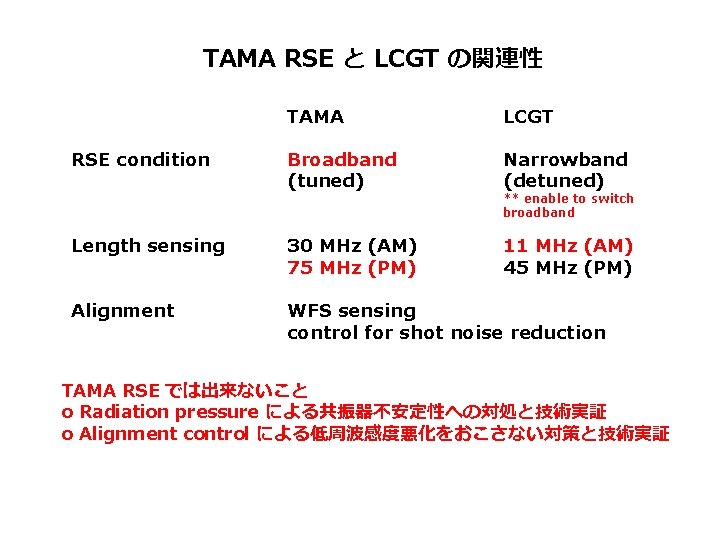 TAMA RSE と LCGT の関連性

| | TAMA | LCGT |
|---|---|---|
| RSE condition | Broadband (tuned) | Narrowband (detuned) ** enable to switch broadband |
| Length sensing | 30 MHz (AM) 75 MHz (PM) | 11 MHz (AM) 45 MHz (PM) |
| Alignment | WFS sensing control for shot noise reduction | |

TAMA RSE では出来ないこと
o Radiation pressure による共振器不安定性への対処と技術実証
o Alignment control による低周波感度悪化をおこさない対策と技術実証